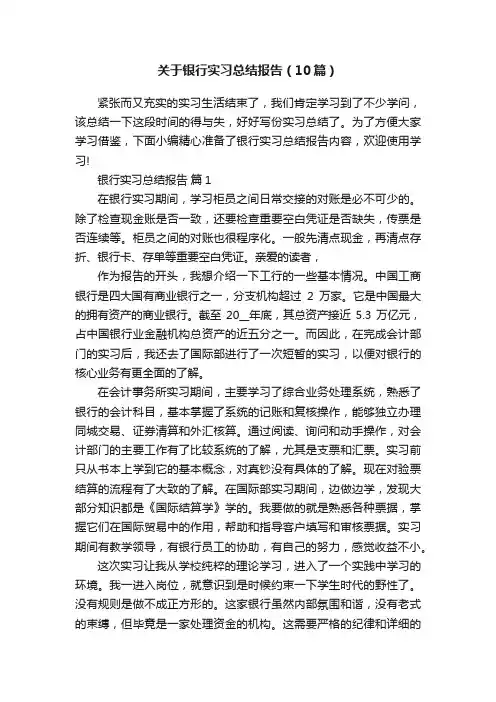 关于银行实习总结报告（10篇）

紧张而又充实的实习生活结束了，我们肯定学习到了不少学问，该总结一下这段时间的得与失，好好写份实习总结了。为了方便大家学习借鉴，下面小编精心准备了银行实习总结报告内容，欢迎使用学习!

银行实习总结报告 篇1

在银行实习期间，学习柜员之间日常交接的对账是必不可少的。除了检查现金账是否一致，还要检查重要空白凭证是否缺失，传票是否连续等。柜员之间的对账也很程序化。一般先清点现金，再清点存折、银行卡、存单等重要空白凭证。亲爱的读者，

作为报告的开头，我想介绍一下工行的一些基本情况。中国工商银行是四大国有商业银行之一，分支机构超过 2 万家。它是中国最大的拥有资产的商业银行。截至 20__年底，其总资产接近 5.3 万亿元，占中国银行业金融机构总资产的近五分之一。而因此，在完成会计部门的实习后，我还去了国际部进行了一次短暂的实习，以便对银行的核心业务有更全面的了解。

在会计事务所实习期间，主要学习了综合业务处理系统，熟悉了银行的会计科目，基本掌握了系统的记账和复核操作，能够独立办理同城交易、证券清算和外汇核算。通过阅读、询问和动手操作，对会计部门的主要工作有了比较系统的了解，尤其是支票和汇票。实习前只从书本上学到它的基本概念，对真钞没有具体的了解。现在对验票结算的流程有了大致的了解。在国际部实习期间，边做边学，发现大部分知识都是《国际结算学》学的。我要做的就是熟悉各种票据，掌握它们在国际贸易中的作用，帮助和指导客户填写和审核票据。实习期间有教学领导，有银行员工的协助，有自己的努力，感觉收益不小。

这次实习让我从学校纯粹的理论学习，进入了一个实践中学习的环境。我一进入岗位，就意识到是时候约束一下学生时代的野性了。没有规则是做不成正方形的。这家银行虽然内部氛围和谐，没有老式的束缚，但毕竟是一家处理资金的机构。这需要严格的纪律和详细的